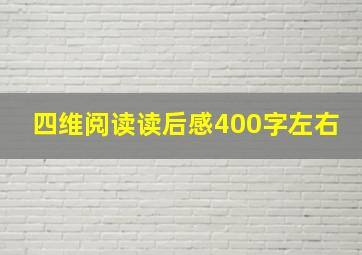 四维阅读读后感400字左右